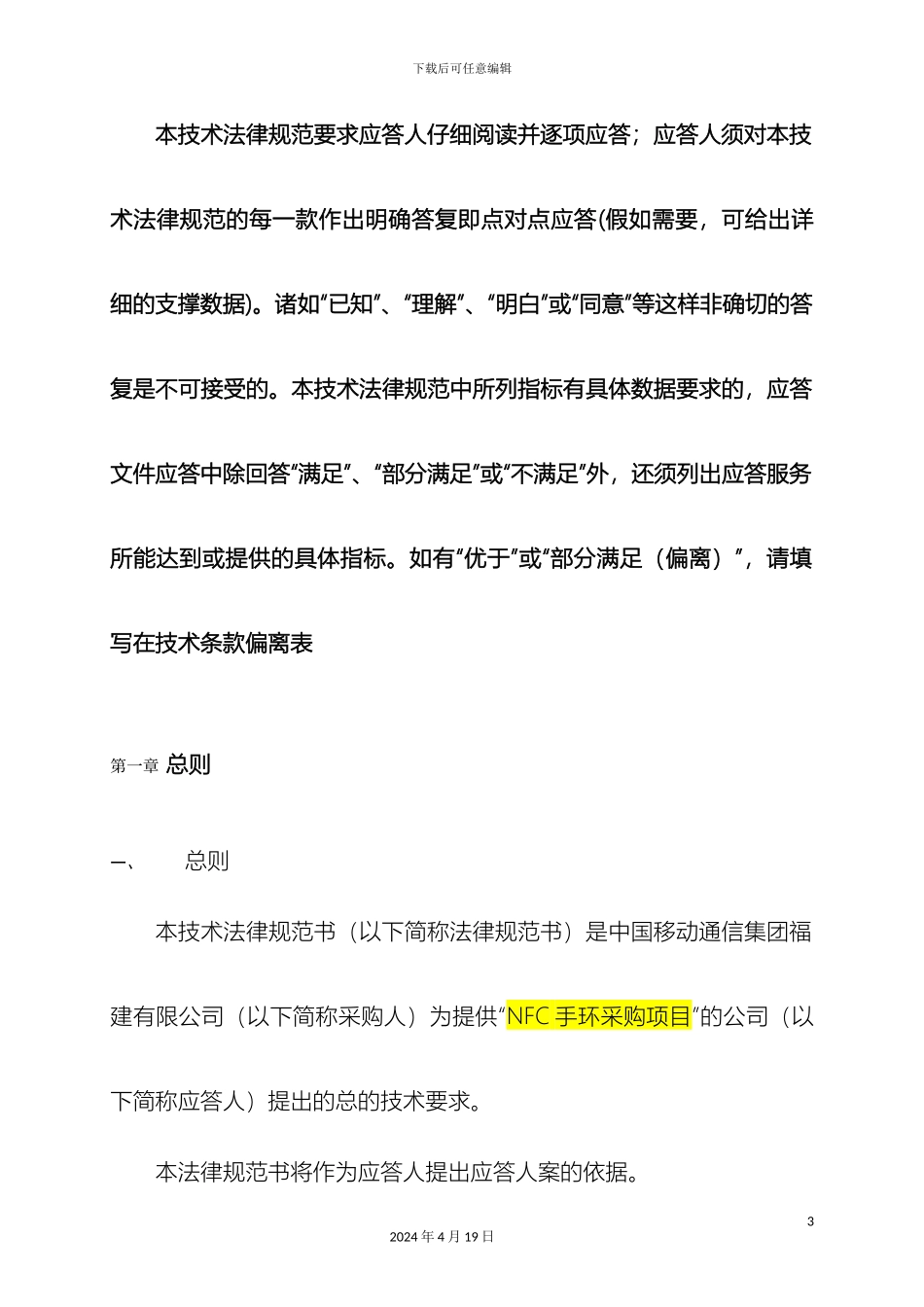 下载后可任意编辑

本技术法律规范要求应答人仔细阅读并逐项应答；应答人须对本技术法律规范的每一款作出明确答复即点对点应答(假如需要，可给出详细的支撑数据)。诸如“已知”、“理解”、“明白”或“同意”等这样非确切的答复是不可接受的。本技术法律规范中所列指标有具体数据要求的，应答文件应答中除回答“满足”、“部分满足”或“不满足”外，还须列出应答服务所能达到或提供的具体指标。如有“优于”或“部分满足（偏离）”，请填写在技术条款偏离表

第一章 总则

一、 总则

本技术法律规范书（以下简称法律规范书）是中国移动通信集团福建有限公司（以下简称采购人）为提供“NFC 手环采购项目”的公司（以下简称应答人）提出的总的技术要求。

本法律规范书将作为应答人提出应答人案的依据。

3

2024 年 4 月 19 日